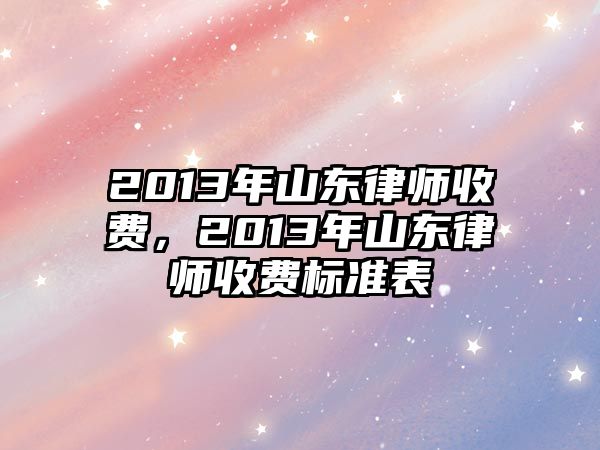 2013年山东律师收费，2013年山东律师收费标准表